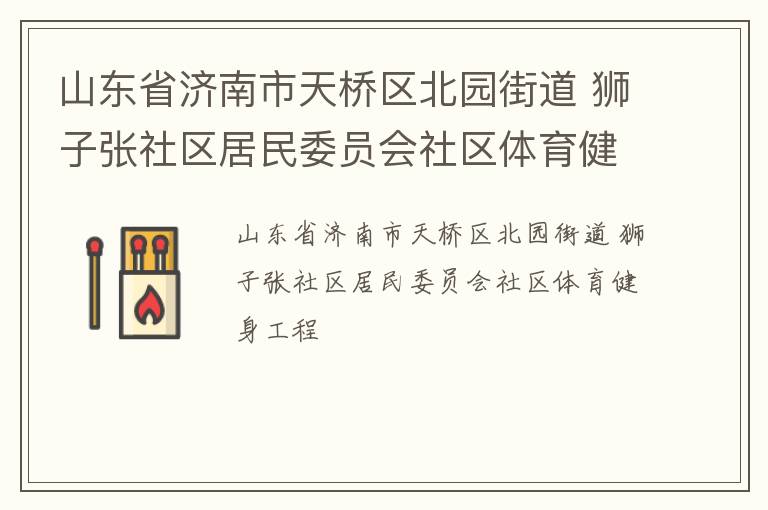 山东省济南市天桥区北园街道 狮子张社区居民委员会社区体育健

山东省济南市天桥区北园街道 狮子张社区居民委员会社区体育健身工程